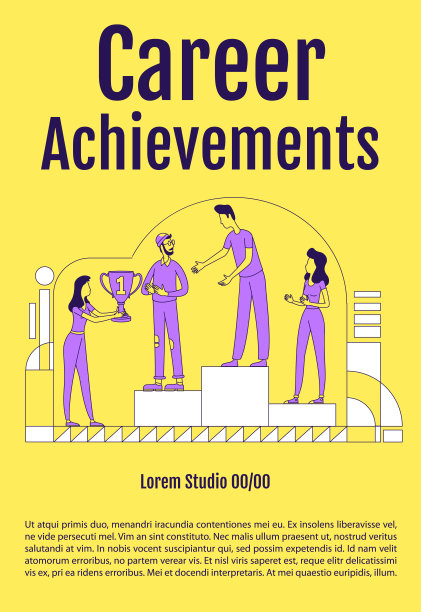 Career Achievements

1

Lorem Studio 00/00

Ut atqui primis duo, menandri iracundia contentiones mei eu. Ex insolens liberavisse vel, ne vide persecuti mel. Vim an sint constituto. Nec malis ullum praesent ut, nostrud veritus salutandi at vim. In nobis vocent suscipiantur qui, sed possim expetendis id. Id nam velit atomorum erroribus, no partem verear vis. Et nisl viris saperet est, reque elitr delicatissimi vis ex, pri ea ridens erroribus. Mei et docendi interpretaris. At mei quaestio euripidis, illum.